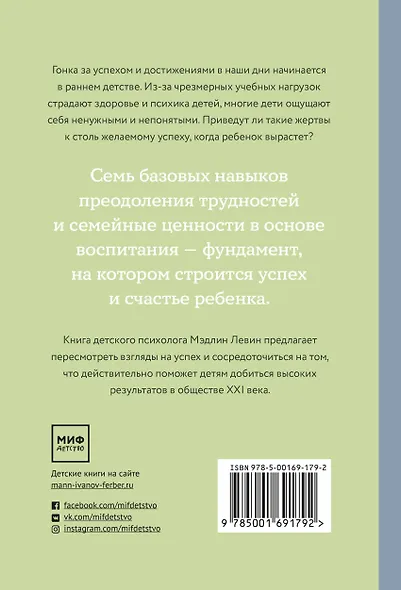 Гонка за успехом и достижениями в наши дни начинается в раннем детстве. Из-за чрезмерных учебных нагрузок страдают здоровье и психика детей, многие дети ощущают себя ненужными и непонятыми. Приведут ли такие жертвы к столь желаемому успеху, когда ребенок вырастет?

Семь базовых навыков преодоления трудностей и семейные ценности в основе воспитания — фундамент, на котором строится успех и счастье ребенка.

Книга детского психолога Мэдлин Левин предлагает пересмотреть взгляды на успех и сосредоточиться на том, что действительно поможет детям добиться высоких результатов в обществе XXI века.

МИФ
ДЕТСТВО

Детские книги на сайте
mann-ivanov-ferber.ru

facebook.com/mifdetstvo
vk.com/mifdetstvo
instagram.com/mifdetstvo

ISBN 978-5-00169-179-2

9 785001 691792 >